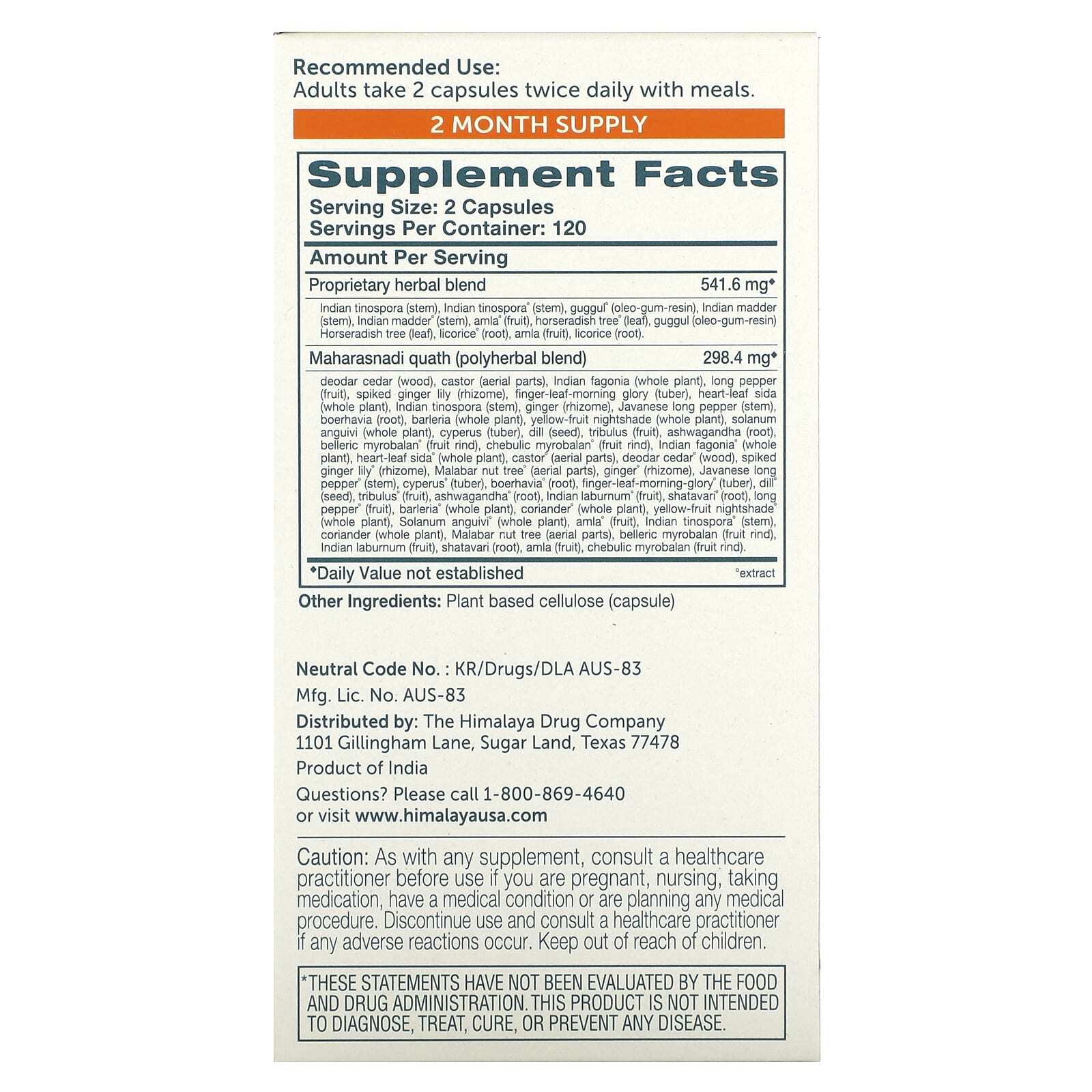 Recommended Use:
Adults take 2 capsules twice daily with meals.

2 MONTH SUPPLY

Supplement Facts
Serving Size: 2 Capsules
Servings Per Container: 120

Amount Per Serving

Proprietary herbal blend 541.6 mg◆

Indian tinospora (stem), Indian tinospora° (stem), guggul° (oleo-gum-resin), Indian madder (stem), Indian madder° (stem), amla° (fruit), horseradish tree° (leaf), guggul (oleo-gum-resin) Horseradish tree (leaf), licorice° (root), amla (fruit), licorice (root).

Maharasnadi quath (polyherbal blend) 298.4 mg◆

deodar cedar (wood), castor (aerial parts), Indian fagonia (whole plant), long pepper (fruit), spiked ginger lily (rhizome), finger-leaf-morning glory (tuber), heart-leaf sida (whole plant), Indian tinospora (stem), ginger (rhizome), Javanese long pepper (stem), boerhavia (root), barleria (whole plant), yellow-fruit nightshade (whole plant), solanum anguivi (whole plant), cyperus (tuber), dill (seed), tribulus (fruit), ashwagandha (root), belleric myrobalan° (fruit rind), chebulic myrobalan° (fruit rind), Indian fagonia° (whole plant), heart-leaf sida° (whole plant), castor° (aerial parts), deodar cedar° (wood), spiked ginger lily° (rhizome), Malabar nut tree° (aerial parts), ginger° (rhizome), Javanese long pepper° (stem), cyperus° (tuber), boerhavia° (root), finger-leaf-morning-glory° (tuber), dill° (seed), tribulus° (fruit), ashwagandha° (root), Indian laburnum° (fruit), shatavari° (root), long pepper° (fruit), barleria° (whole plant), coriander° (whole plant), yellow-fruit nightshade° (whole plant), Solanum anguivi° (whole plant), amla° (fruit), Indian tinospora° (stem), coriander (whole plant), Malabar nut tree (aerial parts), belleric myrobalan (fruit rind), Indian laburnum (fruit), shatavari (root), amla (fruit), chebulic myrobalan (fruit rind).

◆Daily Value not established °extract

Other Ingredients: Plant based cellulose (capsule)

Neutral Code No. : KR/Drugs/DLA AUS-83

Mfg. Lic. No. AUS-83

Distributed by: The Himalaya Drug Company
1101 Gillingham Lane, Sugar Land, Texas 77478

Product of India

Questions? Please call 1-800-869-4640
or visit www.himalayausa.com

Caution: As with any supplement, consult a healthcare practitioner before use if you are pregnant, nursing, taking medication, have a medical condition or are planning any medical procedure. Discontinue use and consult a healthcare practitioner if any adverse reactions occur. Keep out of reach of children.

*THESE STATEMENTS HAVE NOT BEEN EVALUATED BY THE FOOD AND DRUG ADMINISTRATION. THIS PRODUCT IS NOT INTENDED TO DIAGNOSE, TREAT, CURE, OR PREVENT ANY DISEASE.